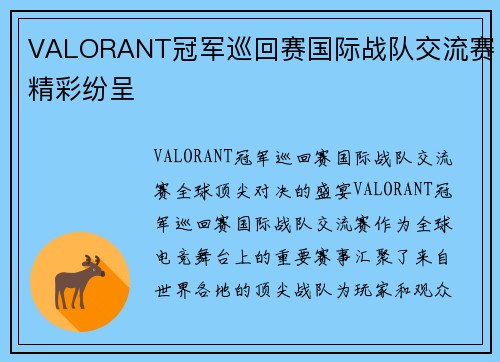 VALORANT冠军巡回赛国际战队交流赛精彩纷呈

VALORANT冠军巡回赛国际战队交流赛全球顶尖对决的盛宴VALORANT冠军巡回赛国际战队交流赛作为全球电竞舞台上的重要赛事汇聚了来自世界各地的顶尖战队为玩家和观众